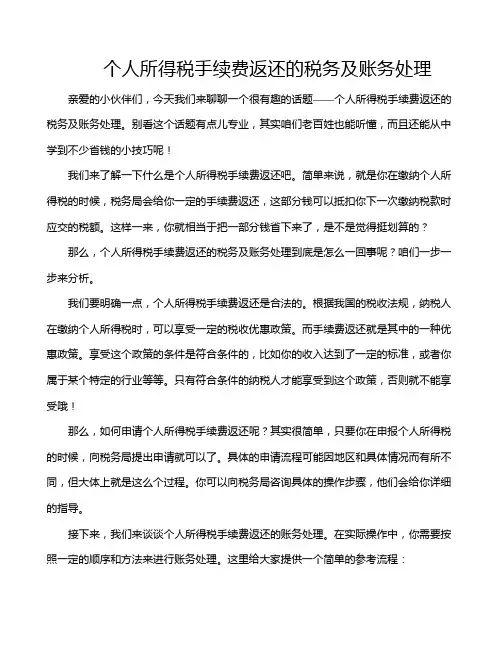 个人所得税手续费返还的税务及账务处理

亲爱的小伙伴们，今天我们来聊聊一个很有趣的话题——个人所得税手续费返还的税务及账务处理。别看这个话题有点儿专业，其实咱们老百姓也能听懂，而且还能从中学到不少省钱的小技巧呢！

我们来了解一下什么是个人所得税手续费返还吧。简单来说，就是你在缴纳个人所得税的时候，税务局会给你一定的手续费返还，这部分钱可以抵扣你下一次缴纳税款时应交的税额。这样一来，你就相当于把一部分钱省下来了，是不是觉得挺划算的？

那么，个人所得税手续费返还的税务及账务处理到底是怎么一回事呢？咱们一步一步来分析。

我们要明确一点，个人所得税手续费返还是合法的。根据我国的税收法规，纳税人在缴纳个人所得税时，可以享受一定的税收优惠政策。而手续费返还就是其中的一种优惠政策。享受这个政策的条件是符合条件的，比如你的收入达到了一定的标准，或者你属于某个特定的行业等等。只有符合条件的纳税人才能享受到这个政策，否则就不能享受哦！

那么，如何申请个人所得税手续费返还呢？其实很简单，只要你在申报个人所得税的时候，向税务局提出申请就可以了。具体的申请流程可能因地区和具体情况而有所不同，但大体上就是这么个过程。你可以向税务局咨询具体的操作步骤，他们会给你详细的指导。

接下来，我们来谈谈个人所得税手续费返还的账务处理。在实际操作中，你需要按照一定的顺序和方法来进行账务处理。这里给大家提供一个简单的参考流程：